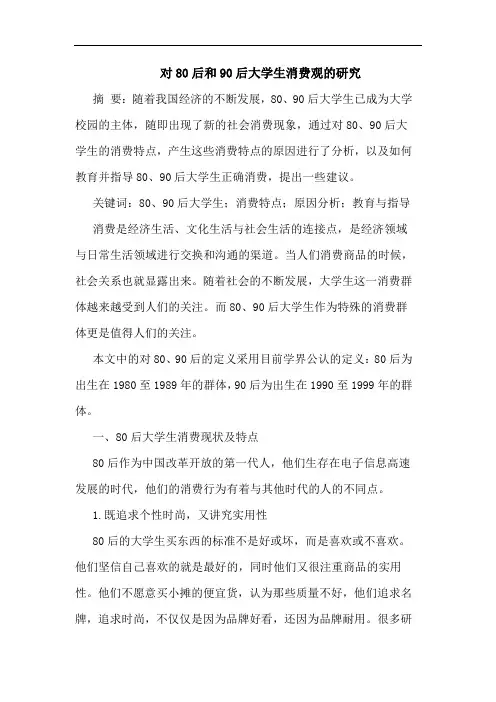 对80后和90后大学生消费观的研究

摘 要：随着我国经济的不断发展，80、90后大学生已成为大学校园的主体，随即出现了新的社会消费现象，通过对80、90后大学生的消费特点，产生这些消费特点的原因进行了分析，以及如何教育并指导80、90后大学生正确消费，提出一些建议。

关键词：80、90后大学生；消费特点；原因分析；教育与指导

消费是经济生活、文化生活与社会生活的连接点，是经济领域与日常生活领域进行交换和沟通的渠道。当人们消费商品的时候，社会关系也就显露出来。随着社会的不断发展，大学生这一消费群体越来越受到人们的关注。而80、90后大学生作为特殊的消费群体更是值得人们的关注。

本文中的对80、90后的定义采用目前学界公认的定义：80后为出生在1980至1989年的群体，90后为出生在1990至1999年的群体。

一、80后大学生消费现状及特点

80后作为中国改革开放的第一代人，他们生存在电子信息高速发展的时代，他们的消费行为有着与其他时代的人的不同点。

1.既追求个性时尚，又讲究实用性

80后的大学生买东西的标准不是好或坏，而是喜欢或不喜欢。他们坚信自己喜欢的就是最好的，同时他们又很注重商品的实用性。他们不愿意买小摊的便宜货，认为那些质量不好，他们追求名牌，追求时尚，不仅仅是因为品牌好看，还因为品牌耐用。很多研